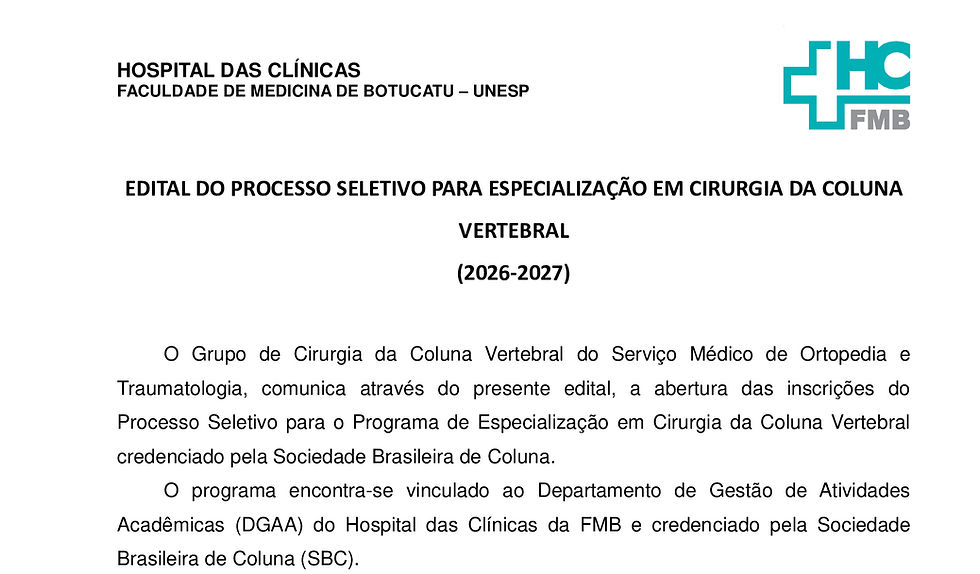 HOSPITAL DAS CLÍNICAS
FACULDADE DE MEDICINA DE BOTUCATU – UNESP

HC
FMB

EDITAL DO PROCESSO SELETIVO PARA ESPECIALIZAÇÃO EM CIRURGIA DA COLUNA VERTEBRAL
(2026-2027)

O Grupo de Cirurgia da Coluna Vertebral do Serviço Médico de Ortopedia e Traumatologia, comunica através do presente edital, a abertura das inscrições do Processo Seletivo para o Programa de Especialização em Cirurgia da Coluna Vertebral credenciado pela Sociedade Brasileira de Coluna.

O programa encontra-se vinculado ao Departamento de Gestão de Atividades Acadêmicas (DGAA) do Hospital das Clínicas da FMB e credenciado pela Sociedade Brasileira de Coluna (SBC).